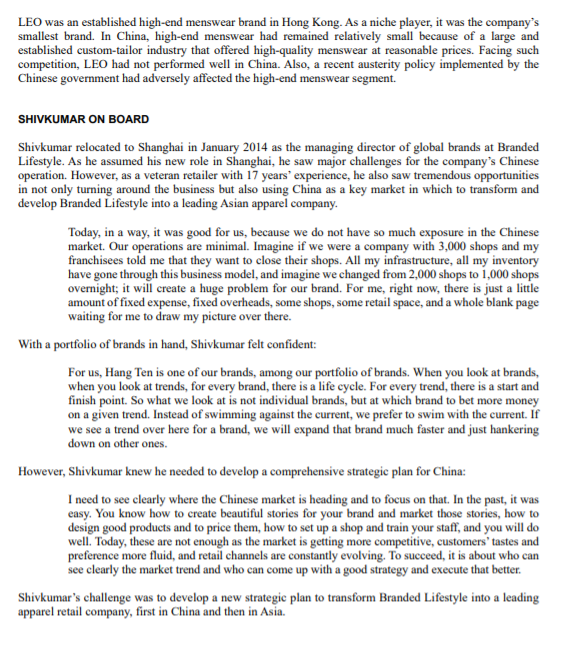 LEO was an established high-end menswear brand in Hong Kong. As a niche player, it was the company's smallest brand. In China, high-end menswear had remained relatively small because of a large and established custom-tailor industry that offered high-quality menswear at reasonable prices. Facing such competition, LEO had not performed well in China. Also, a recent austerity policy implemented by the Chinese government had adversely affected the high-end menswear segment.

SHIVKUMAR ON BOARD

Shivkumar relocated to Shanghai in January 2014 as the managing director of global brands at Branded Lifestyle. As he assumed his new role in Shanghai, he saw major challenges for the company's Chinese operation. However, as a veteran retailer with 17 years' experience, he also saw tremendous opportunities in not only turning around the business but also using China as a key market in which to transform and develop Branded Lifestyle into a leading Asian apparel company.

Today, in a way, it was good for us, because we do not have so much exposure in the Chinese market. Our operations are minimal. Imagine if we were a company with 3,000 shops and my franchisees told me that they want to close their shops. All my infrastructure, all my inventory have gone through this business model, and imagine we changed from 2,000 shops to 1,000 shops overnight; it will create a huge problem for our brand. For me, right now, there is just a little amount of fixed expense, fixed overheads, some shops, some retail space, and a whole blank page waiting for me to draw my picture over there.

With a portfolio of brands in hand, Shivkumar felt confident:

For us, Hang Ten is one of our brands, among our portfolio of brands. When you look at brands, when you look at trends, for every brand, there is a life cycle. For every trend, there is a start and finish point. So what we look at is not individual brands, but at which brand to bet more money on a given trend. Instead of swimming against the current, we prefer to swim with the current. If we see a trend over here for a brand, we will expand that brand much faster and just hankering down on other ones.

However, Shivkumar knew he needed to develop a comprehensive strategic plan for China:

I need to see clearly where the Chinese market is heading and to focus on that. In the past, it was easy. You know how to create beautiful stories for your brand and market those stories, how to design good products and to price them, how to set up a shop and train your staff, and you will do well. Today, these are not enough as the market is getting more competitive, customers' tastes and preference more fluid, and retail channels are constantly evolving. To succeed, it is about who can see clearly the market trend and who can come up with a good strategy and execute that better.

Shivkumar's challenge was to develop a new strategic plan to transform Branded Lifestyle into a leading apparel retail company, first in China and then in Asia.